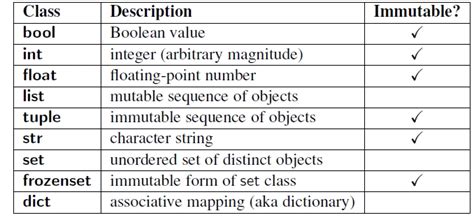 | Class | Description | Immutable? |
|---|---|---|
| bool | Boolean value | ✓ |
| int | integer (arbitrary magnitude) | ✓ |
| float | floating-point number | ✓ |
| list | mutable sequence of objects | |
| tuple | immutable sequence of objects | ✓ |
| str | character string | ✓ |
| set | unordered set of distinct objects | |
| frozenset | immutable form of set class | ✓ |
| dict | associative mapping (aka dictionary) | |